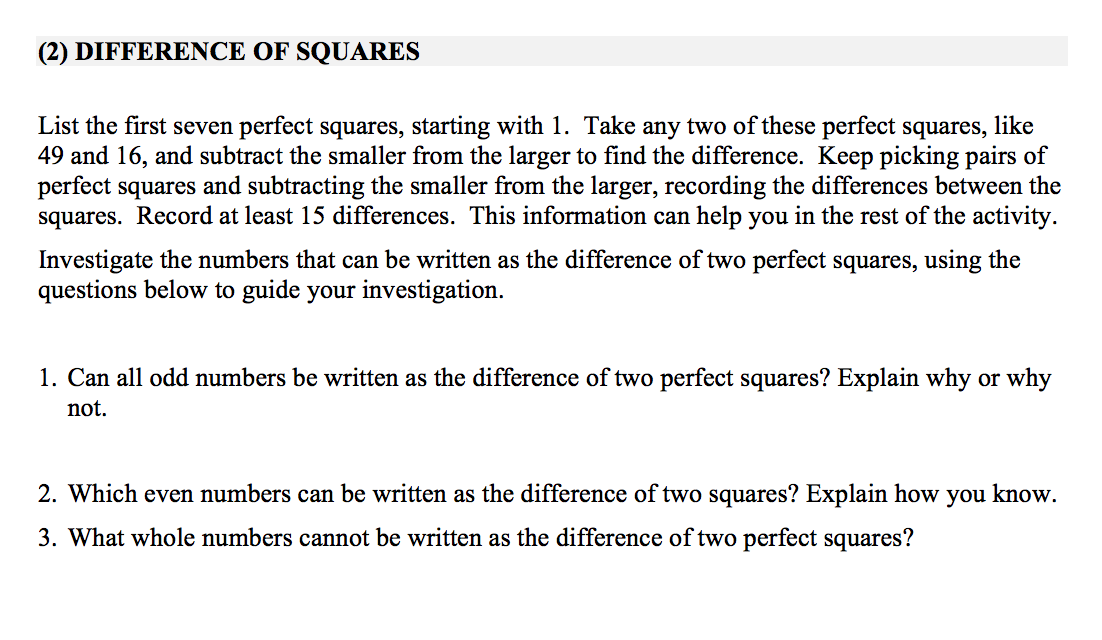 (2) DIFFERENCE OF SQUARES

List the first seven perfect squares, starting with 1. Take any two of these perfect squares, like 49 and 16, and subtract the smaller from the larger to find the difference. Keep picking pairs of perfect squares and subtracting the smaller from the larger, recording the differences between the squares. Record at least 15 differences. This information can help you in the rest of the activity.

Investigate the numbers that can be written as the difference of two perfect squares, using the questions below to guide your investigation.

1. Can all odd numbers be written as the difference of two perfect squares? Explain why or why not.

2. Which even numbers can be written as the difference of two squares? Explain how you know.

3. What whole numbers cannot be written as the difference of two perfect squares?